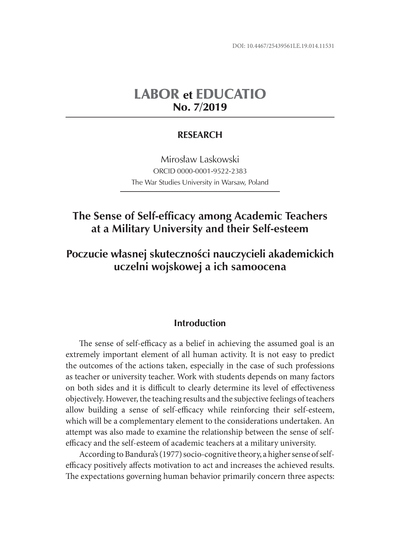 DOI: 10.4467/25439561LE.19.014.11531

LABOR et EDUCATIO
No. 7/2019

RESEARCH

Mirosław Laskowski
ORCID 0000-0001-9522-2383
The War Studies University in Warsaw, Poland

The Sense of Self-efficacy among Academic Teachers at a Military University and their Self-esteem

Poczucie własnej skuteczności nauczycieli akademickich uczelni wojskowej a ich samoocena

Introduction

The sense of self-efficacy as a belief in achieving the assumed goal is an extremely important element of all human activity. It is not easy to predict the outcomes of the actions taken, especially in the case of such professions as teacher or university teacher. Work with students depends on many factors on both sides and it is difficult to clearly determine its level of effectiveness objectively. However, the teaching results and the subjective feelings of teachers allow building a sense of self-efficacy while reinforcing their self-esteem, which will be a complementary element to the considerations undertaken. An attempt was also made to examine the relationship between the sense of self-efficacy and the self-esteem of academic teachers at a military university.

According to Bandura's (1977) socio-cognitive theory, a higher sense of self-efficacy positively affects motivation to act and increases the achieved results. The expectations governing human behavior primarily concern three aspects: